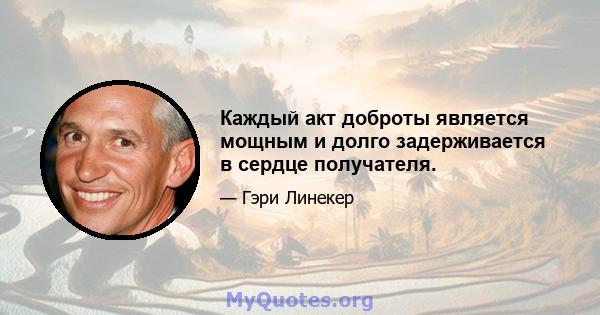 Каждый акт доброты является мощным и долго задерживается в сердце получателя.

— Гэри Линекер

MyQuotes.org